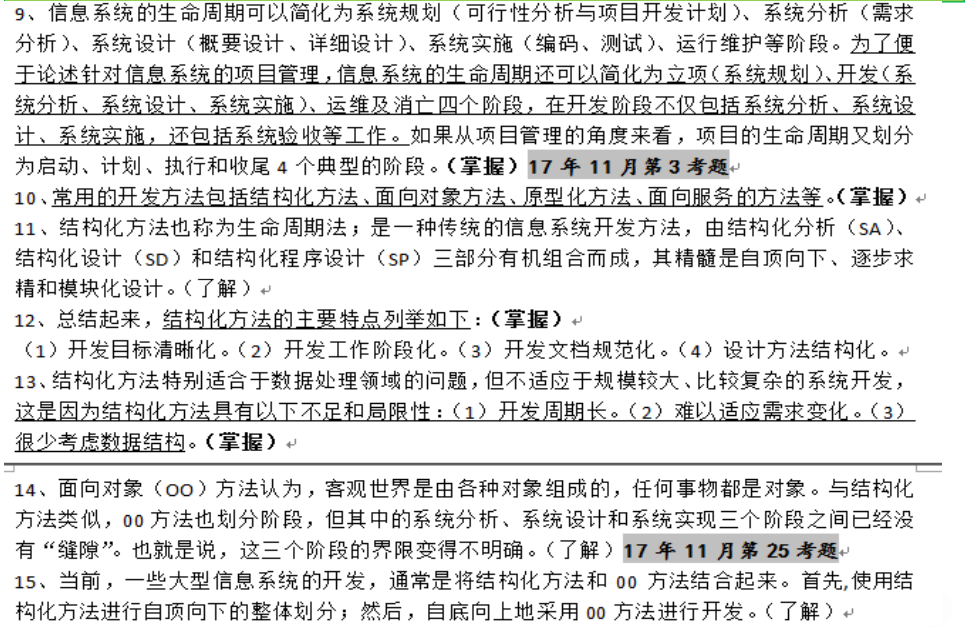 9、信息系统的生命周期可以简化为系统规划（可行性分析与项目开发计划）、系统分析（需求分析）、系统设计（概要设计、详细设计）、系统实施（编码、测试）、运行维护等阶段。为了便于论述针对信息系统的项目管理，信息系统的生命周期还可以简化为立项（系统规划）、开发（系统分析、系统设计、系统实施）、运维及消亡四个阶段，在开发阶段不仅包括系统分析、系统设计、系统实施，还包括系统验收等工作。如果从项目管理的角度来看，项目的生命周期又划分为启动、计划、执行和收尾 4 个典型的阶段。（掌握）17 年 11 月第 3 考题
10、常用的开发方法包括结构化方法、面向对象方法、原型化方法、面向服务的方法等。（掌握）
11、结构化方法也称为生命周期法；是一种传统的信息系统开发方法，由结构化分析（SA）、结构化设计（SD）和结构化程序设计（SP）三部分有机组合而成，其精髓是自顶向下、逐步求精和模块化设计。（了解）
12、总结起来，结构化方法的主要特点列举如下：（掌握）
（1）开发目标清晰化。（2）开发工作阶段化。（3）开发文档规范化。（4）设计方法结构化。
13、结构化方法特别适合于数据处理领域的问题，但不适应于规模较大、比较复杂的系统开发，这是因为结构化方法具有以下不足和局限性：（1）开发周期长。（2）难以适应需求变化。（3）很少考虑数据结构。（掌握）

14、面向对象（OO）方法认为，客观世界是由各种对象组成的，任何事物都是对象。与结构化方法类似，OO 方法也划分阶段，但其中的系统分析、系统设计和系统实现三个阶段之间已经没有“缝隙”。也就是说，这三个阶段的界限变得不明确。（了解）17 年 11 月第 25 考题
15、当前，一些大型信息系统的开发，通常是将结构化方法和 OO 方法结合起来。首先,使用结构化方法进行自顶向下的整体划分；然后，自底向上地采用 OO 方法进行开发。（了解）